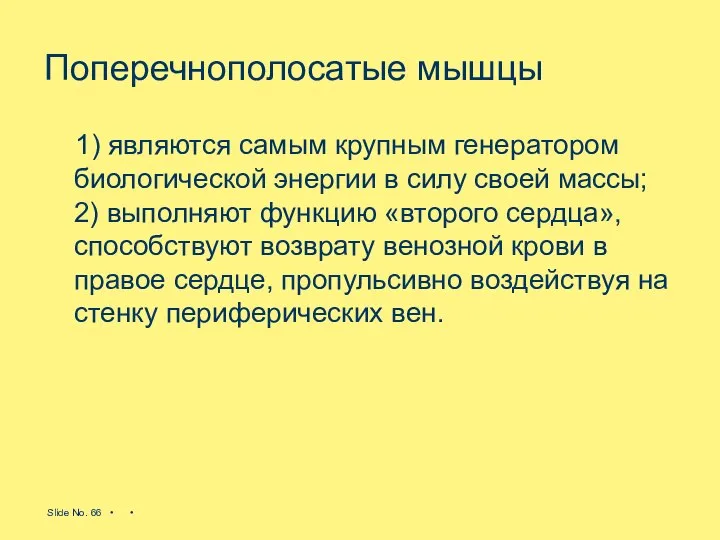 Поперечнополосатые мышцы

1) являются самым крупным генератором биологической энергии в силу своей массы; 2) выполняют функцию «второго сердца», способствуют возврату венозной крови в правое сердце, пропульсивно воздействуя на стенку периферических вен.

Slide No. 66 • •